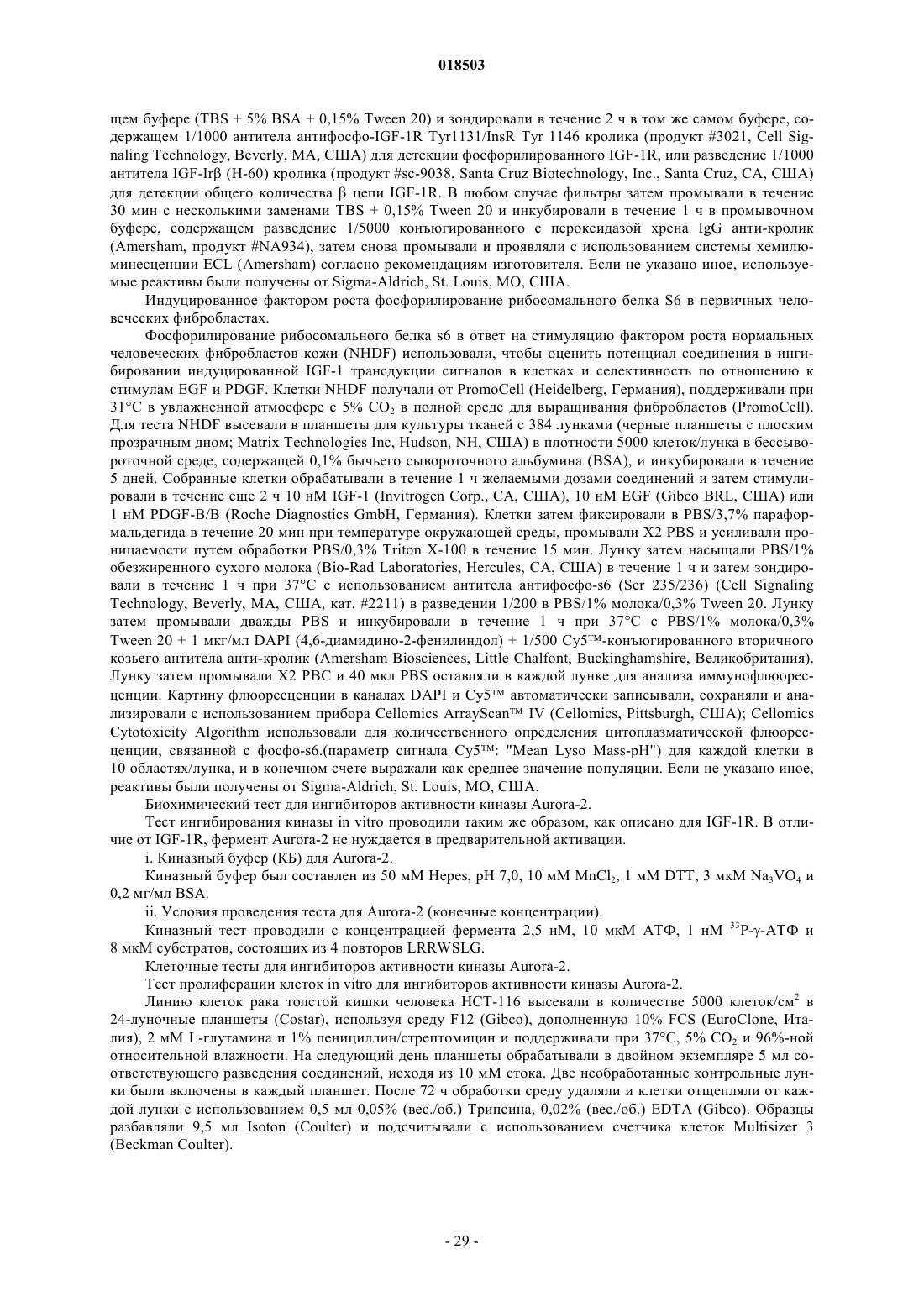 018503

щем буфере (TBS + 5% BSA + 0,15% Tween 20) и зондировали в течение 2 ч в том же самом буфере, содержащем 1/1000 антитела антифосфо-IGF-1R Tyr1131/InsR Tyr 1146 кролика (продукт #3021, Cell Signaling Technology, Beverly, MA, США) для детекции фосфорилированного IGF-1R, или разведение 1/1000 антитела IGF-Irβ (H-60) кролика (продукт #sc-9038, Santa Cruz Biotechnology, Inc., Santa Cruz, CA, США) для детекции общего количества β цепи IGF-1R. В любом случае фильтры затем промывали в течение 30 мин с несколькими заменами TBS + 0,15% Tween 20 и инкубировали в течение 1 ч в промывочном буфере, содержащем разведение 1/5000 конъюгированного с пероксидазой хрена IgG анти-кролик (Amersham, продукт #NA934), затем снова промывали и проявляли с использованием системы хемилюминесценции ECL (Amersham) согласно рекомендациям изготовителя. Если не указано иное, используемые реактивы были получены от Sigma-Aldrich, St. Louis, MO, США.

Индуцированное фактором роста фосфорилирование рибосомального белка S6 в первичных человеческих фибробластах.

Фосфорилирование рибосомального белка s6 в ответ на стимуляцию фактором роста нормальных человеческих фибробластов кожи (NHDF) использовали, чтобы оценить потенциал соединения в ингибировании индуцированной IGF-1 трансдукции сигналов в клетках и селективность по отношению к стимулам EGF и PDGF. Клетки NHDF получали от PromoCell (Heidelberg, Германия), поддерживали при 31°C в увлажненной атмосфере с 5% $CO_2$ в полной среде для выращивания фибробластов (PromoCell). Для теста NHDF высевали в планшеты для культуры тканей с 384 лунками (черные планшеты с плоским прозрачным дном; Matrix Technologies Inc, Hudson, NH, США) в плотности 5000 клеток/лунка в бессывороточной среде, содержащей 0,1% бычьего сывороточного альбумина (BSA), и инкубировали в течение 5 дней. Собранные клетки обрабатывали в течение 1 ч желаемыми дозами соединений и затем стимулировали в течение еще 2 ч 10 нМ IGF-1 (Invitrogen Corp., CA, США), 10 нМ EGF (Gibco BRL, США) или 1 нМ PDGF-B/B (Roche Diagnostics GmbH, Германия). Клетки затем фиксировали в PBS/3,7% параформальдегида в течение 20 мин при температуре окружающей среды, промывали X2 PBS и усиливали проницаемости путем обработки PBS/0,3% Triton X-100 в течение 15 мин. Лунку затем насыщали PBS/1% обезжиренного сухого молока (Bio-Rad Laboratories, Hercules, CA, США) в течение 1 ч и затем зондировали в течение 1 ч при 37°C с использованием антитела антифосфо-s6 (Ser 235/236) (Cell Signaling Technology, Beverly, MA, США, кат. #2211) в разведении 1/200 в PBS/1% молока/0,3% Tween 20. Лунку затем промывали дважды PBS и инкубировали в течение 1 ч при 37°C с PBS/1% молока/0,3% Tween 20 + 1 мкг/мл DAPI (4,6-диамидино-2-фенилиндол) + 1/500 Cy5™-конъюгированного вторичного козьего антитела анти-кролик (Amersham Biosciences, Little Chalfont, Buckinghamshire, Великобритания). Лунку затем промывали X2 PBC и 40 мкл PBS оставляли в каждой лунке для анализа иммунофлюоресценции. Картину флюоресценции в каналах DAPI и Cy5™ автоматически записывали, сохраняли и анализировали с использованием прибора Cellomics ArrayScan™ IV (Cellomics, Pittsburgh, США); Cellomics Cytotoxicity Algorithm использовали для количественного определения цитоплазматической флюоресценции, связанной с фосфо-s6.(параметр сигнала Cy5™: "Mean Lyso Mass-pH") для каждой клетки в 10 областях/лунка, и в конечном счете выражали как среднее значение популяции. Если не указано иное, реактивы были получены от Sigma-Aldrich, St. Louis, MO, США.

Биохимический тест для ингибиторов активности киназы Aurora-2.

Тест ингибирования киназы in vitro проводили таким же образом, как описано для IGF-1R. В отличие от IGF-1R, фермент Aurora-2 не нуждается в предварительной активации.

i. Киназный буфер (КБ) для Aurora-2.

Киназный буфер был составлен из 50 мМ Hepes, pH 7,0, 10 мМ $MnCl_2$, 1 мМ DTT, 3 мкМ $Na_3VO_4$ и 0,2 мг/мл BSA.

ii. Условия проведения теста для Aurora-2 (конечные концентрации).

Киназный тест проводили с концентрацией фермента 2,5 нМ, 10 мкМ АТФ, 1 нМ $^{33}$P-γ-АТФ и 8 мкМ субстратов, состоящих из 4 повторов LRRWSLG.

Клеточные тесты для ингибиторов активности киназы Aurora-2.

Тест пролиферации клеток in vitro для ингибиторов активности киназы Aurora-2.

Линию клеток рака толстой кишки человека HCT-116 высевали в количестве 5000 клеток/см$^2$ в 24-луночные планшеты (Costar), используя среду F12 (Gibco), дополненную 10% FCS (EuroClone, Италия), 2 мМ L-глутамина и 1% пенициллин/стрептомицин и поддерживали при 37°C, 5% $CO_2$ и 96%-ной относительной влажности. На следующий день планшеты обрабатывали в двойном экземпляре 5 мл соответствующего разведения соединений, исходя из 10 мМ стока. Две необработанные контрольные лунки были включены в каждый планшет. После 72 ч обработки среду удаляли и клетки отщепляли от каждой лунки с использованием 0,5 мл 0,05% (вес./об.) Трипсина, 0,02% (вес./об.) EDTA (Gibco). Образцы разбавляли 9,5 мл Isoton (Coulter) и подсчитывали с использованием счетчика клеток Multisizer 3 (Beckman Coulter).

- 29 -